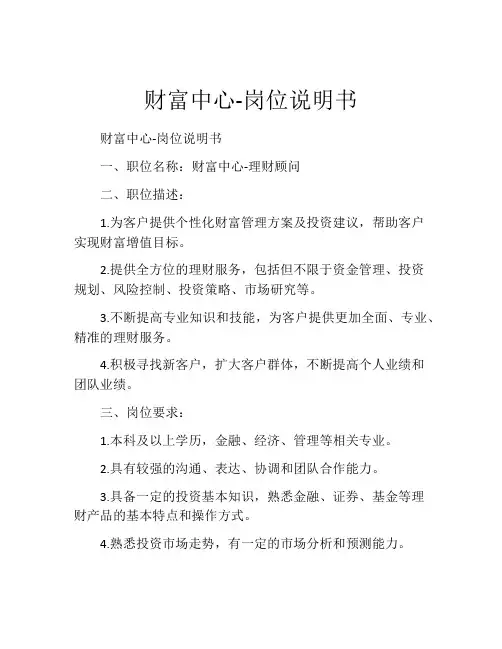 财富中心-岗位说明书

财富中心-岗位说明书

一、职位名称：财富中心-理财顾问

二、职位描述：

1.为客户提供个性化财富管理方案及投资建议，帮助客户实现财富增值目标。

2.提供全方位的理财服务，包括但不限于资金管理、投资规划、风险控制、投资策略、市场研究等。

3.不断提高专业知识和技能，为客户提供更加全面、专业、精准的理财服务。

4.积极寻找新客户，扩大客户群体，不断提高个人业绩和团队业绩。

三、岗位要求：

1.本科及以上学历，金融、经济、管理等相关专业。

2.具有较强的沟通、表达、协调和团队合作能力。

3.具备一定的投资基本知识，熟悉金融、证券、基金等理财产品的基本特点和操作方式。

4.熟悉投资市场走势，有一定的市场分析和预测能力。